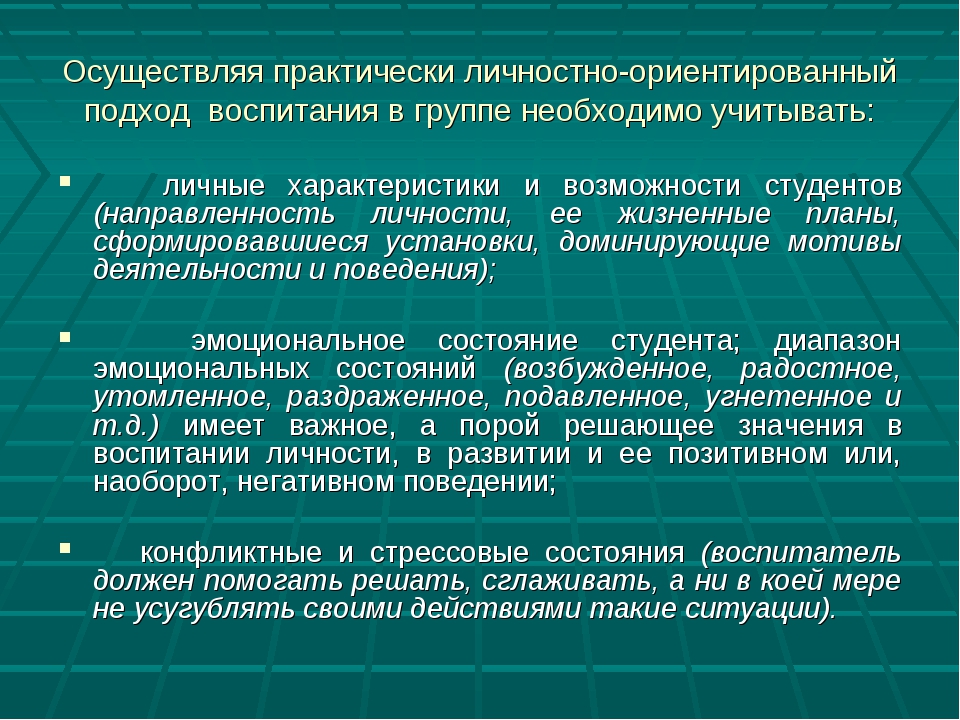 Осуществляя практически личностно-ориентированный подход воспитания в группе необходимо учитывать:

▪ личные характеристики и возможности студентов (направленность личности, ее жизненные планы, сформировавшиеся установки, доминирующие мотивы деятельности и поведения);

▪ эмоциональное состояние студента; диапазон эмоциональных состояний (возбужденное, радостное, утомленное, раздраженное, подавленное, угнетенное и т.д.) имеет важное, а порой решающее значения в воспитании личности, в развитии и ее позитивном или, наоборот, негативном поведении;

▪ конфликтные и стрессовые состояния (воспитатель должен помогать решать, сглаживать, а ни в коей мере не усугублять своими действиями такие ситуации).